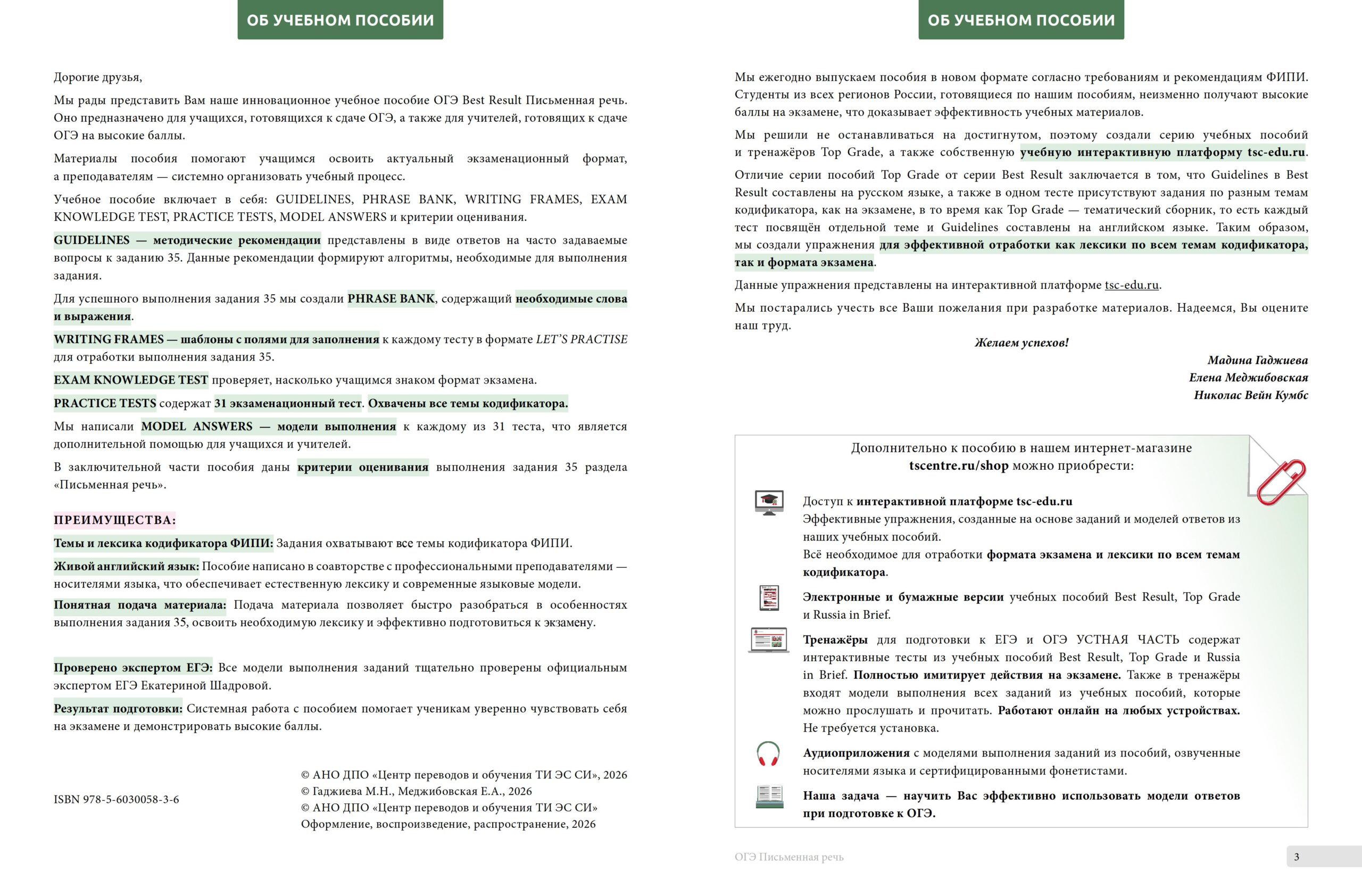 ОБ УЧЕБНОМ ПОСОБИИ

Дорогие друзья,

Мы рады представить Вам наше инновационное учебное пособие ОГЭ Best Result Письменная речь. Оно предназначено для учащихся, готовящихся к сдаче ОГЭ, а также для учителей, готовящих к сдаче ОГЭ на высокие баллы.

Материалы пособия помогают учащимся освоить актуальный экзаменационный формат, а преподавателям — системно организовать учебный процесс.

Учебное пособие включает в себя: GUIDELINES, PHRASE BANK, WRITING FRAMES, EXAM KNOWLEDGE TEST, PRACTICE TESTS, MODEL ANSWERS и критерии оценивания.

GUIDELINES — методические рекомендации представлены в виде ответов на часто задаваемые вопросы к заданию 35. Данные рекомендации формируют алгоритмы, необходимые для выполнения задания.

Для успешного выполнения задания 35 мы создали PHRASE BANK, содержащий необходимые слова и выражения.

WRITING FRAMES — шаблоны с полями для заполнения к каждому тесту в формате LET'S PRACTISE для отработки выполнения задания 35.

EXAM KNOWLEDGE TEST проверяет, насколько учащимся знаком формат экзамена.

PRACTICE TESTS содержат 31 экзаменационный тест. Охвачены все темы кодификатора.

Мы написали MODEL ANSWERS — модели выполнения к каждому из 31 теста, что является дополнительной помощью для учащихся и учителей.

В заключительной части пособия даны критерии оценивания выполнения задания 35 раздела «Письменная речь».

ПРЕИМУЩЕСТВА:

Темы и лексика кодификатора ФИПИ: Задания охватывают все темы кодификатора ФИПИ.

Живой английский язык: Пособие написано в соавторстве с профессиональными преподавателями — носителями языка, что обеспечивает естественную лексику и современные языковые модели.

Понятная подача материала: Подача материала позволяет быстро разобраться в особенностях выполнения задания 35, освоить необходимую лексику и эффективно подготовиться к экзамену.

Проверено экспертом ЕГЭ: Все модели выполнения заданий тщательно проверены официальным экспертом ЕГЭ Екатериной Шадровой.

Результат подготовки: Системная работа с пособием помогает ученикам уверенно чувствовать себя на экзамене и демонстрировать высокие баллы.

ISBN 978-5-6030058-3-6

© АНО ДПО «Центр переводов и обучения ТИ ЭС СИ», 2026
© Гаджиева М.Н., Меджибовская Е.А., 2026
© АНО ДПО «Центр переводов и обучения ТИ ЭС СИ»
Оформление, воспроизведение, распространение, 2026

ОБ УЧЕБНОМ ПОСОБИИ

Мы ежегодно выпускаем пособия в новом формате согласно требованиям и рекомендациям ФИПИ. Студенты из всех регионов России, готовящиеся по нашим пособиям, неизменно получают высокие баллы на экзамене, что доказывает эффективность учебных материалов.

Мы решили не останавливаться на достигнутом, поэтому создали серию учебных пособий и тренажёров Top Grade, а также собственную учебную интерактивную платформу tsc-edu.ru.

Отличие серии пособий Top Grade от серии Best Result заключается в том, что Guidelines в Best Result составлены на русском языке, а также в одном тесте присутствуют задания по разным темам кодификатора, как на экзамене, в то время как Top Grade — тематический сборник, то есть каждый тест посвящён отдельной теме и Guidelines составлены на английском языке. Таким образом, мы создали упражнения для эффективной отработки как лексики по всем темам кодификатора, так и формата экзамена.

Данные упражнения представлены на интерактивной платформе tsc-edu.ru.

Мы постарались учесть все Ваши пожелания при разработке материалов. Надеемся, Вы оцените наш труд.

Желаем успехов!

Мадина Гаджиева
Елена Меджибовская
Николас Вейн Кумбс

Дополнительно к пособию в нашем интернет-магазине tscentre.ru/shop можно приобрести:

Доступ к интерактивной платформе tsc-edu.ru
Эффективные упражнения, созданные на основе заданий и моделей ответов из наших учебных пособий.
Всё необходимое для отработки формата экзамена и лексики по всем темам кодификатора.

Электронные и бумажные версии учебных пособий Best Result, Top Grade и Russia in Brief.

Тренажёры для подготовки к ЕГЭ и ОГЭ УСТНАЯ ЧАСТЬ содержат интерактивные тесты из учебных пособий Best Result, Top Grade и Russia in Brief. Полностью имитирует действия на экзамене. Также в тренажёры входят модели выполнения всех заданий из учебных пособий, которые можно прослушать и прочитать. Работают онлайн на любых устройствах. Не требуется установка.

Аудиоприложения с моделями выполнения заданий из пособий, озвученные носителями языка и сертифицированными фонетистами.

Наша задача — научить Вас эффективно использовать модели ответов при подготовке к ОГЭ.

ОГЭ Письменная речь

3